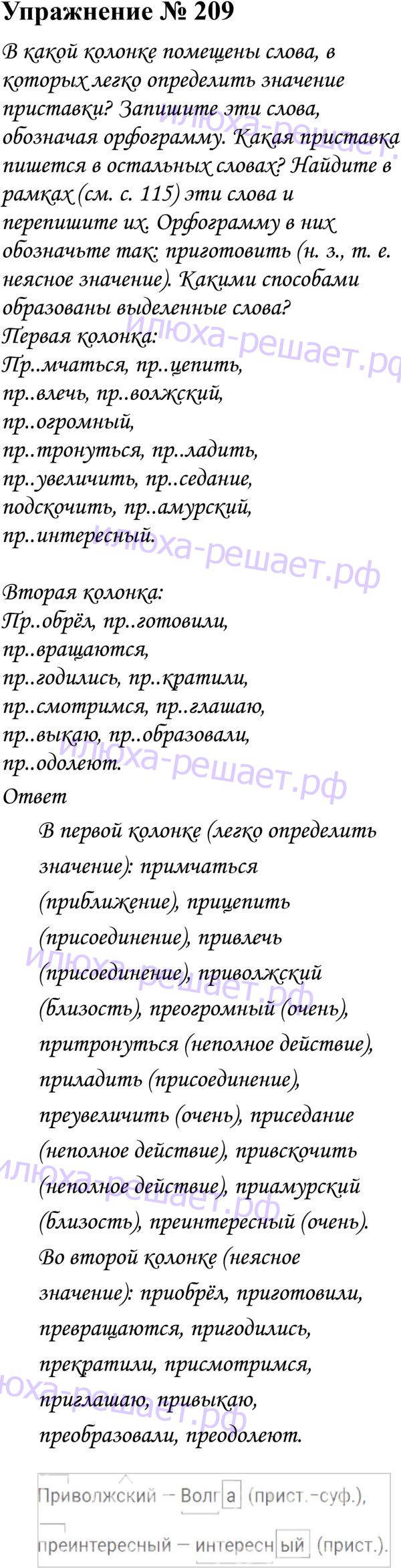 Упражнение № 209

В какой колонке помещены слова, в которых легко определить значение приставки? Запишите эти слова, обозначая орфограмму. Какая приставка пишется в остальных словах? Найдите в рамках (см. с. 115) эти слова и перепишите их. Орфограмму в них обозначьте так: приготовить (н. з., т. е. неясное значение). Какими способами образованы выделенные слова?

Первая колонка:
Пр..мчаться, пр..цепить,
пр..влечь, пр..волжский,
пр..огромный,
пр..тронуться, пр..ладить,
пр..увеличить, пр..седание,
подскочить, пр..амурский,
пр..интересный.

Вторая колонка:
Пр..обрёл, пр..готовили,
пр..вращаются,
пр..годились, пр..кратили,
пр..смотримся, пр..глашаю,
пр..выкаю, пр..образовали,
пр..одолеют.

Ответ

В первой колонке (легко определить значение): примчаться (приближение), прицепить (присоединение), привлечь (присоединение), приволжский (близость), преогромный (очень), притронуться (неполное действие), приладить (присоединение), преувеличить (очень), приседание (неполное действие), привскочить (неполное действие), приамурский (близость), преинтересный (очень).

Во второй колонке (неясное значение): приобрёл, приготовили, превращаются, пригодились, прекратили, присмотримся, приглашаю, привыкаю, преобразовали, преодолеют.

Приволжский — Волга (прист.-суф.),
преинтересный — интересный (прист.).

илюха-решает.рф